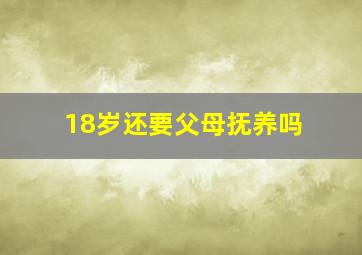 18岁还要父母抚养吗